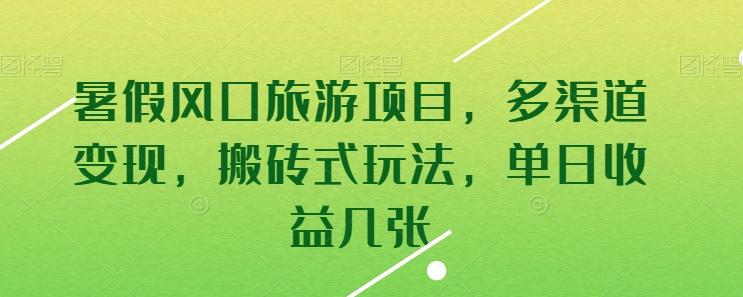 图怪兽 图怪兽 图怪兽

暑假风口旅游项目，多渠道变现，搬砖式玩法，单日收益几张